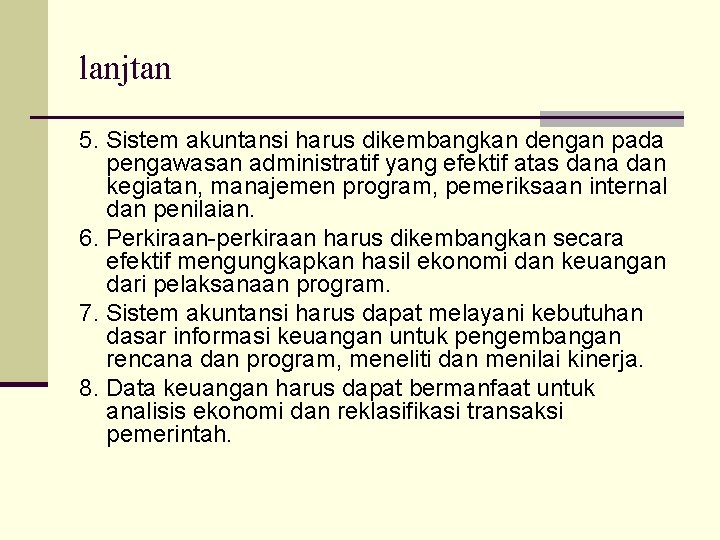 lanjtan

5. Sistem akuntansi harus dikembangkan dengan pada pengawasan administratif yang efektif atas dana dan kegiatan, manajemen program, pemeriksaan internal dan penilaian.

6. Perkiraan-perkiraan harus dikembangkan secara efektif mengungkapkan hasil ekonomi dan keuangan dari pelaksanaan program.

7. Sistem akuntansi harus dapat melayani kebutuhan dasar informasi keuangan untuk pengembangan rencana dan program, meneliti dan menilai kinerja.

8. Data keuangan harus dapat bermanfaat untuk analisis ekonomi dan reklasifikasi transaksi pemerintah.